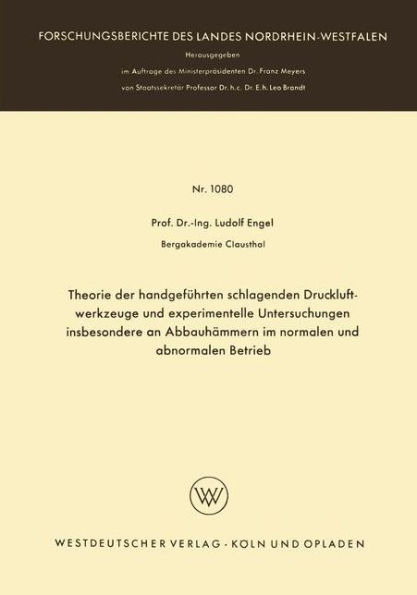 FORSCHUNGSBERICHTE DES LANDES NORDRHEIN-WESTFALEN

Herausgegeben

im Auftrage des Ministerpräsidenten Dr. Franz Meyers

von Staatssekretär Professor Dr. h. c. Dr. E. h. Leo Brandt

Nr. 1080

Prof. Dr.-Ing. Ludolf Engel

Bergakademie Clausthal

Theorie der handgeführten schlagenden Druckluftwerkzeuge und experimentelle Untersuchungen insbesondere an Abbauhämmern im normalen und abnormalen Betrieb

WV

WESTDEUTSCHER VERLAG · KOLN UND OPLADEN